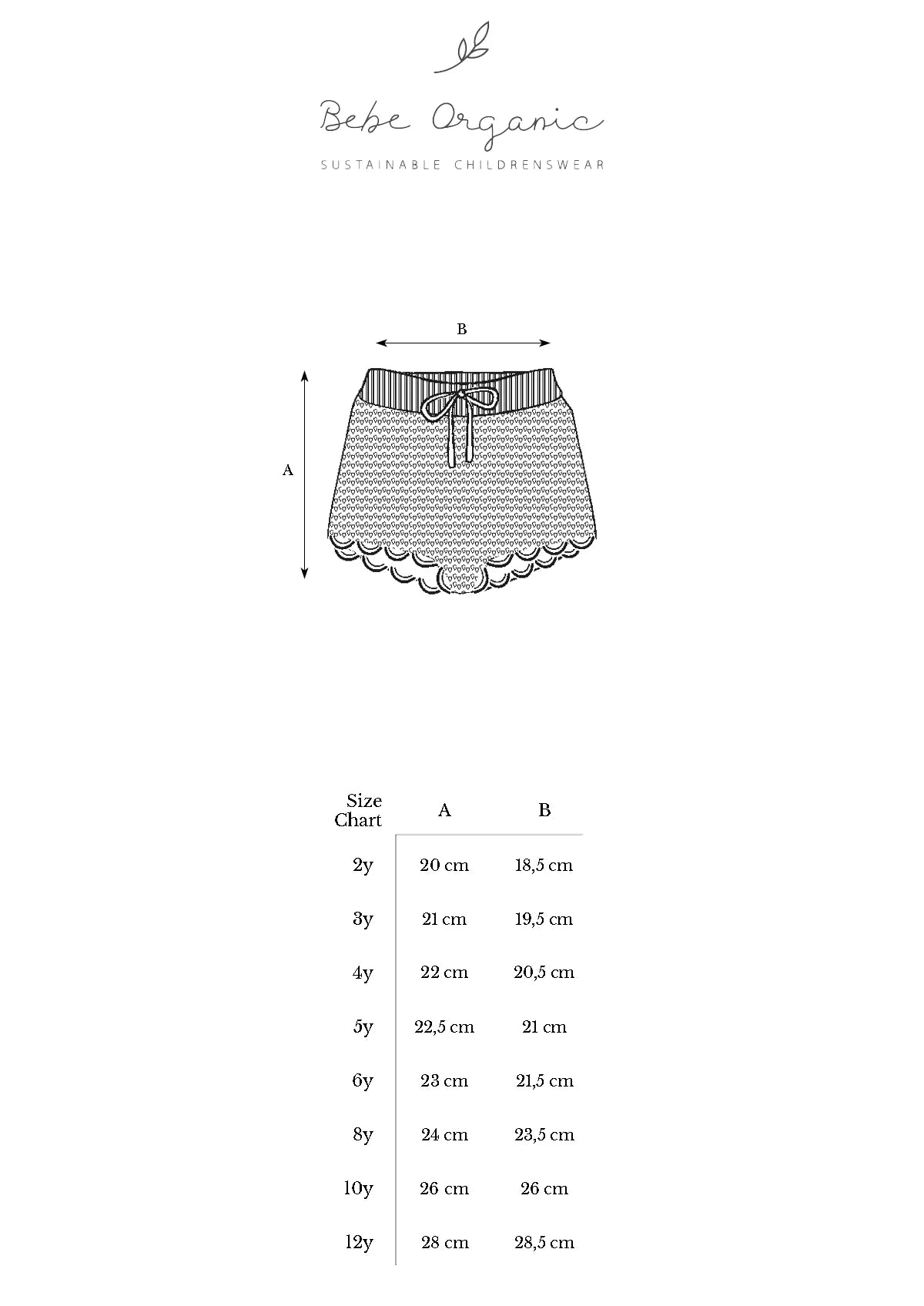 Bebe Organic

SUSTAINABLE CHILDRENSWEAR

B

A

| Size Chart | A | B |
|---|---|---|
| 2y | 20 cm | 18,5 cm |
| 3y | 21 cm | 19,5 cm |
| 4y | 22 cm | 20,5 cm |
| 5y | 22,5 cm | 21 cm |
| 6y | 23 cm | 21,5 cm |
| 8y | 24 cm | 23,5 cm |
| 10y | 26 cm | 26 cm |
| 12y | 28 cm | 28,5 cm |